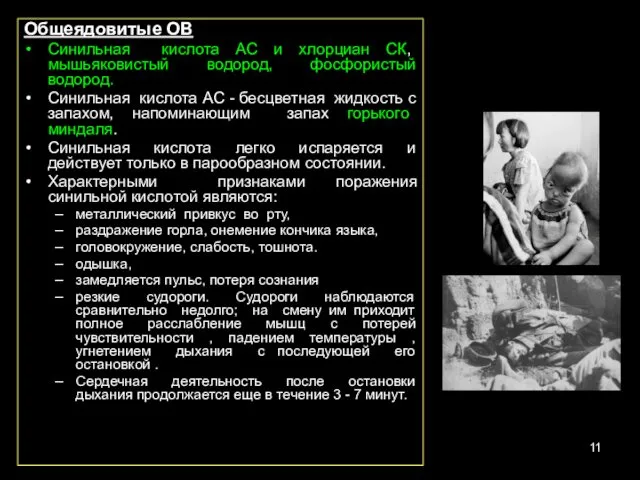 Общеядовитые ОВ

• Синильная кислота АС и хлорциан СК, мышьяковистый водород, фосфористый водород.
• Синильная кислота АС - бесцветная жидкость с запахом, напоминающим запах горького миндаля.
• Синильная кислота легко испаряется и действует только в парообразном состоянии.
• Характерными признаками поражения синильной кислотой являются:
– металлический привкус во рту,
– раздражение горла, онемение кончика языка,
– головокружение, слабость, тошнота.
– одышка,
– замедляется пульс, потеря сознания
– резкие судороги. Судороги наблюдаются сравнительно недолго; на смену им приходит полное расслабление мышц с потерей чувствительности , падением температуры , угнетением дыхания с последующей его остановкой .
– Сердечная деятельность после остановки дыхания продолжается еще в течение 3 - 7 минут.

11